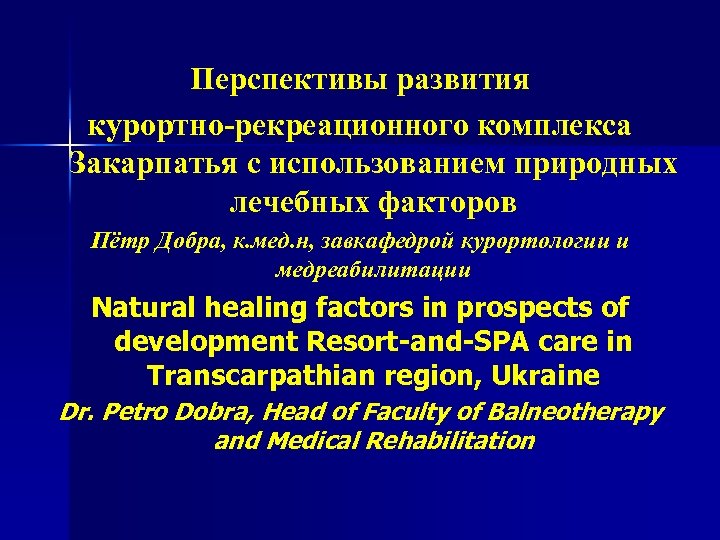 Перспективы развития курортно-рекреационного комплекса Закарпатья с использованием природных лечебных факторов

Пётр Добра, к.мед.н, завкафедрой курортологии и медреабилитации

Natural healing factors in prospects of development Resort-and-SPA care in Transcarpathian region, Ukraine

Dr. Petro Dobra, Head of Faculty of Balneotherapy and Medical Rehabilitation